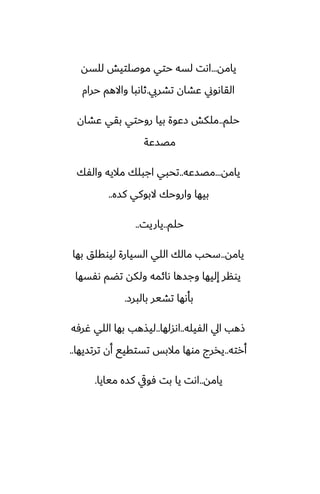 يامن..انت لسه حتي موصلتيش للسن القانوني عشان تشربي.ثانيا والاهم حرام

حلم..ملكش دعوة بيا روحتي بقي عشان مصدعة

يامن..مصدعه..تحبي اجبلك ملايه والفك بيها واروحك لابوكي كده..

حلم..ياريت..

يامن..سحب مالك اللي السيارة لينطلق بها ينظر إليها وجدها نائمه ولكن تضم نفسها بأنها تشعر بالبرد.

ذهب الي الفيله..انزلها..ليذهب بها اللي غرفه أخته..يخرج منها ملابس تستطيع أن ترتديها..

يامن..انت يا بت فوقي كده معايا.